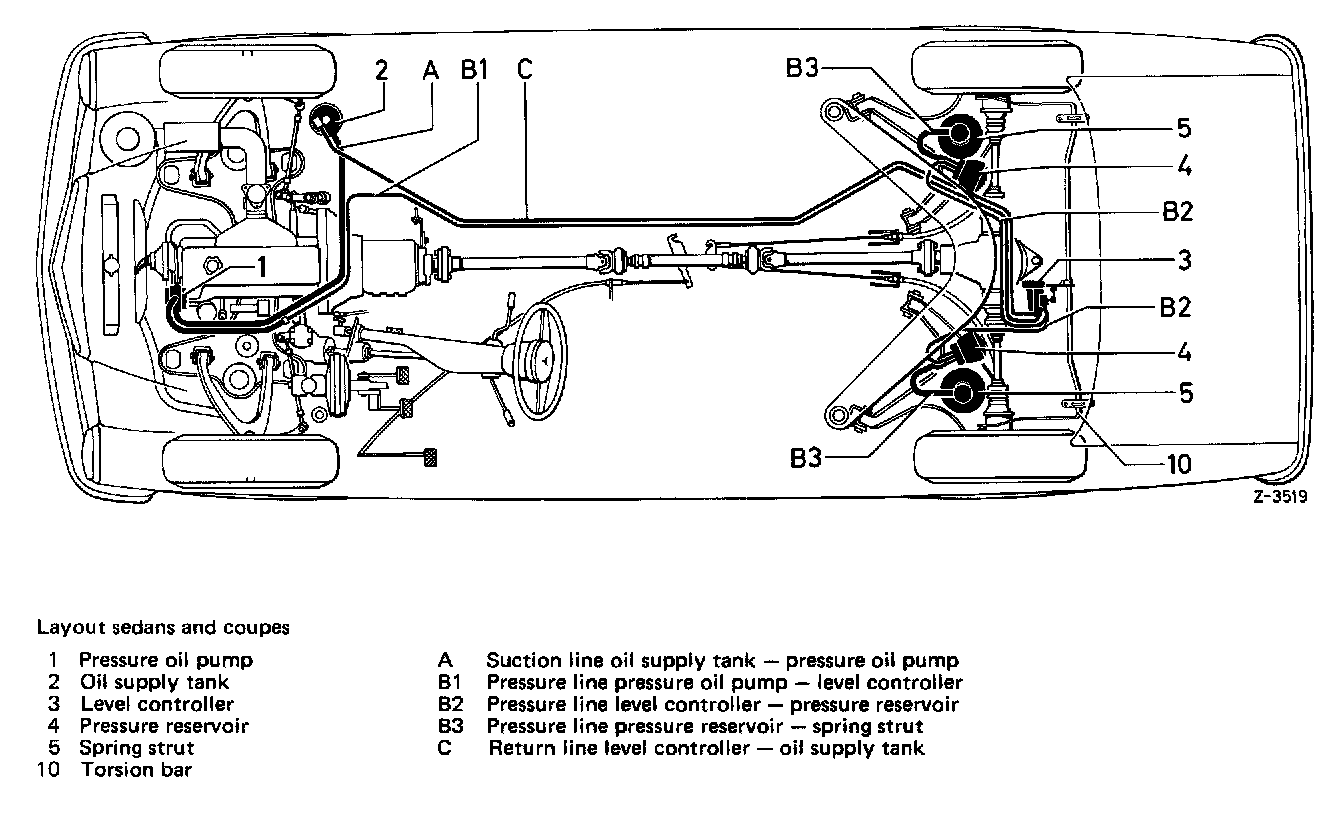 2 A B1 C

B3 5 4 B2 3 B2 4 5 B3 10

1

Z-3519

Layout sedans and coupes

1 Pressure oil pump
2 Oil supply tank
3 Level controller
4 Pressure reservoir
5 Spring strut
10 Torsion bar

A Suction line oil supply tank — pressure oil pump
B1 Pressure line pressure oil pump — level controller
B2 Pressure line level controller — pressure reservoir
B3 Pressure line pressure reservoir — spring strut
C Return line level controller — oil supply tank